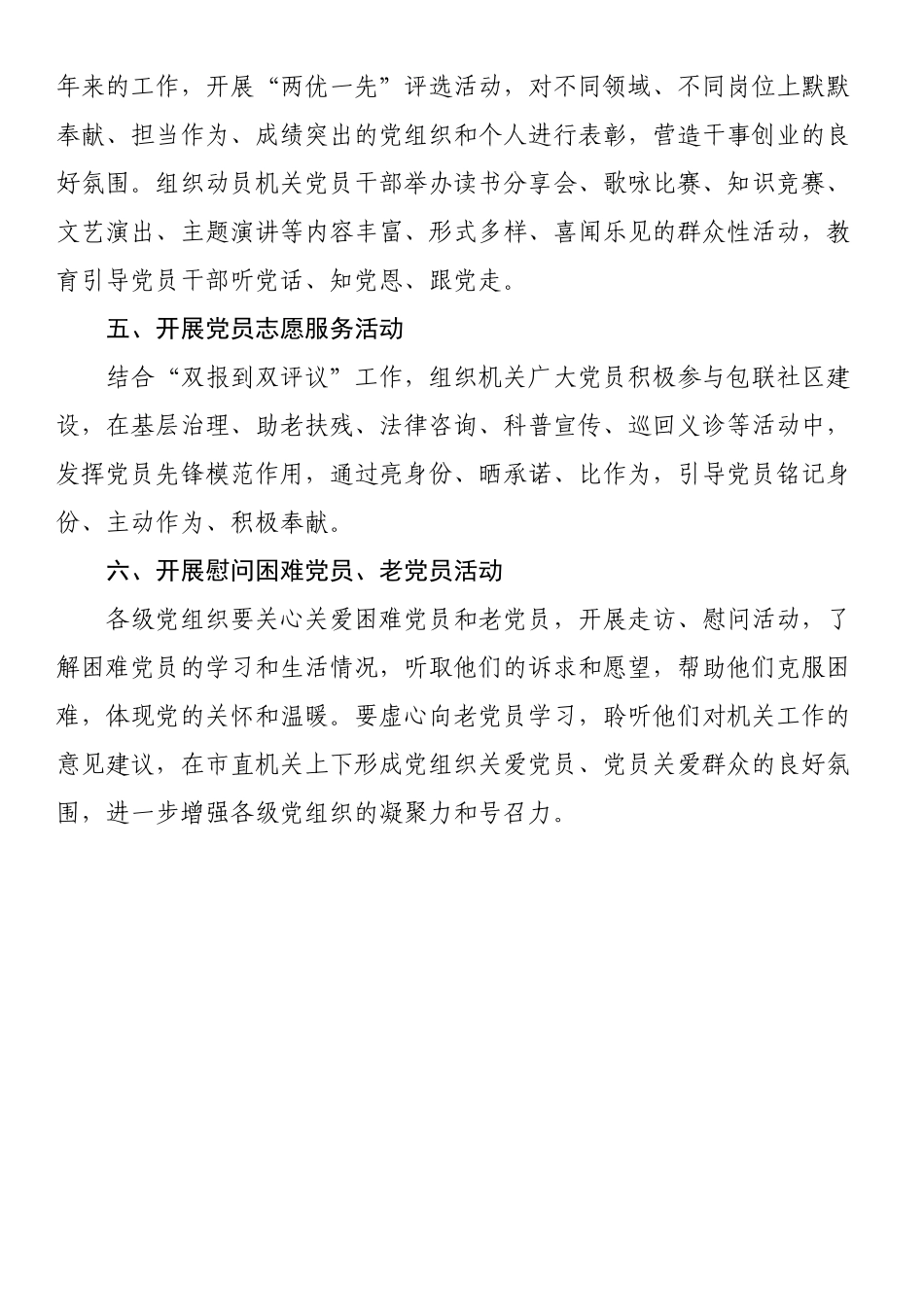 年来的工作，开展“两优一先”评选活动，对不同领域、不同岗位上默默奉献、担当作为、成绩突出的党组织和个人进行表彰，营造干事创业的良好氛围。组织动员机关党员干部举办读书分享会、歌咏比赛、知识竞赛、文艺演出、主题演讲等内容丰富、形式多样、喜闻乐见的群众性活动，教育引导党员干部听党话、知党恩、跟党走。

五、开展党员志愿服务活动

结合“双报到双评议”工作，组织机关广大党员积极参与包联社区建设，在基层治理、助老扶残、法律咨询、科普宣传、巡回义诊等活动中，发挥党员先锋模范作用，通过亮身份、晒承诺、比作为，引导党员铭记身份、主动作为、积极奉献。

六、开展慰问困难党员、老党员活动

各级党组织要关心关爱困难党员和老党员，开展走访、慰问活动，了解困难党员的学习和生活情况，听取他们的诉求和愿望，帮助他们克服困难，体现党的关怀和温暖。要虚心向老党员学习，聆听他们对机关工作的意见建议，在市直机关上下形成党组织关爱党员、党员关爱群众的良好氛围，进一步增强各级党组织的凝聚力和号召力。